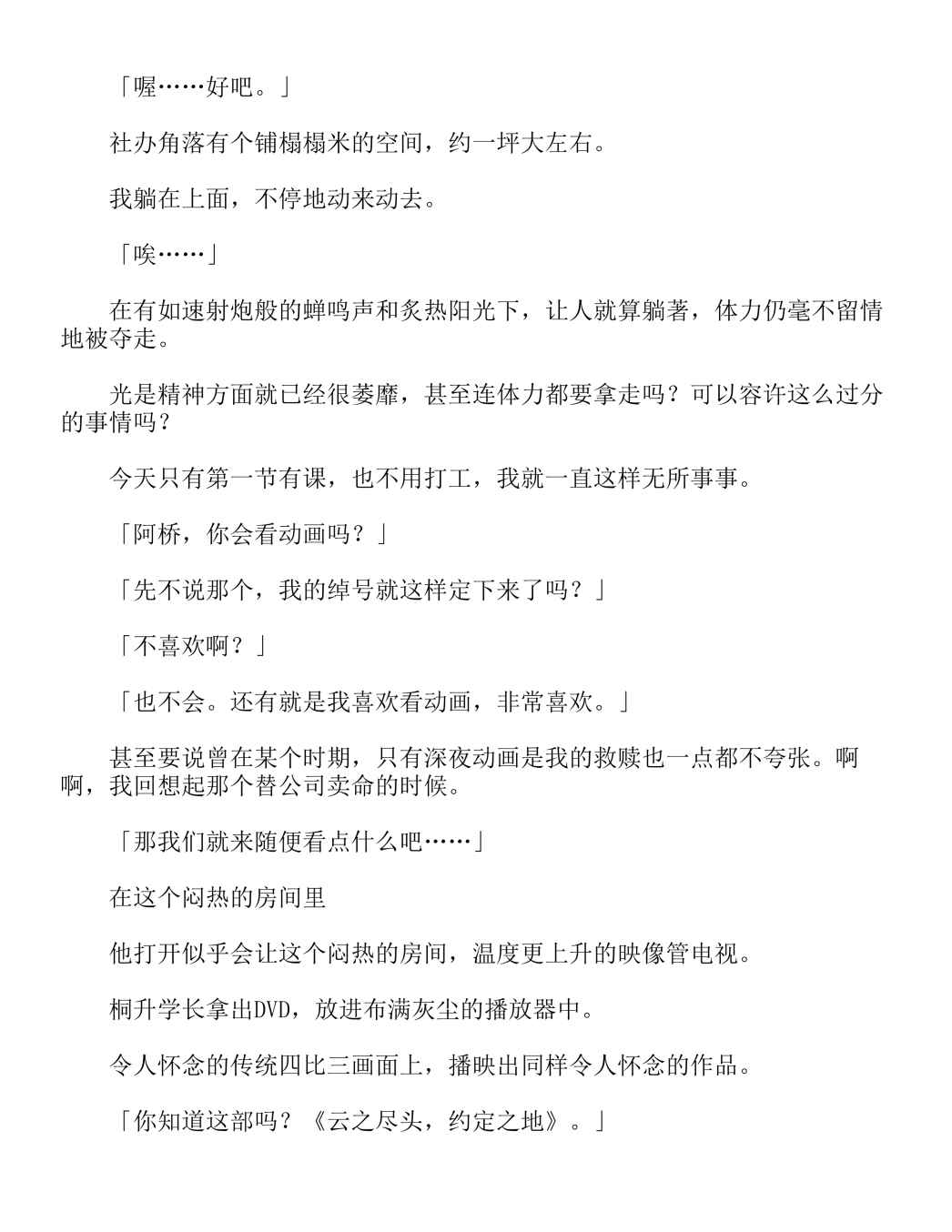 「喔……好吧。」

社办角落有个铺榻榻米的空间，约一坪大左右。

我躺在上面，不停地动来动去。

「唉……」

在有如速射炮般的蝉鸣声和炙热阳光下，让人就算躺著，体力仍毫不留情地被夺走。

光是精神方面就已经很萎靡，甚至连体力都要拿走吗？可以容许这么过分的事情吗？

今天只有第一节有课，也不用打工，我就一直这样无所事事。

「阿桥，你会看动画吗？」

「先不说那个，我的绰号就这样定下来了吗？」

「不喜欢啊？」

「也不会。还有就是我喜欢看动画，非常喜欢。」

甚至要说曾在某个时期，只有深夜动画是我的救赎也一点都不夸张。啊啊，我回想起那个替公司卖命的时候。

「那我们就来随便看点什么吧……」

在这个闷热的房间里

他打开似乎会让这个闷热的房间，温度更上升的映像管电视。

桐升学长拿出DVD，放进布满灰尘的播放器中。

令人怀念的传统四比三画面上，播映出同样令人怀念的作品。

「你知道这部吗？《云之尽头，约定之地》。」